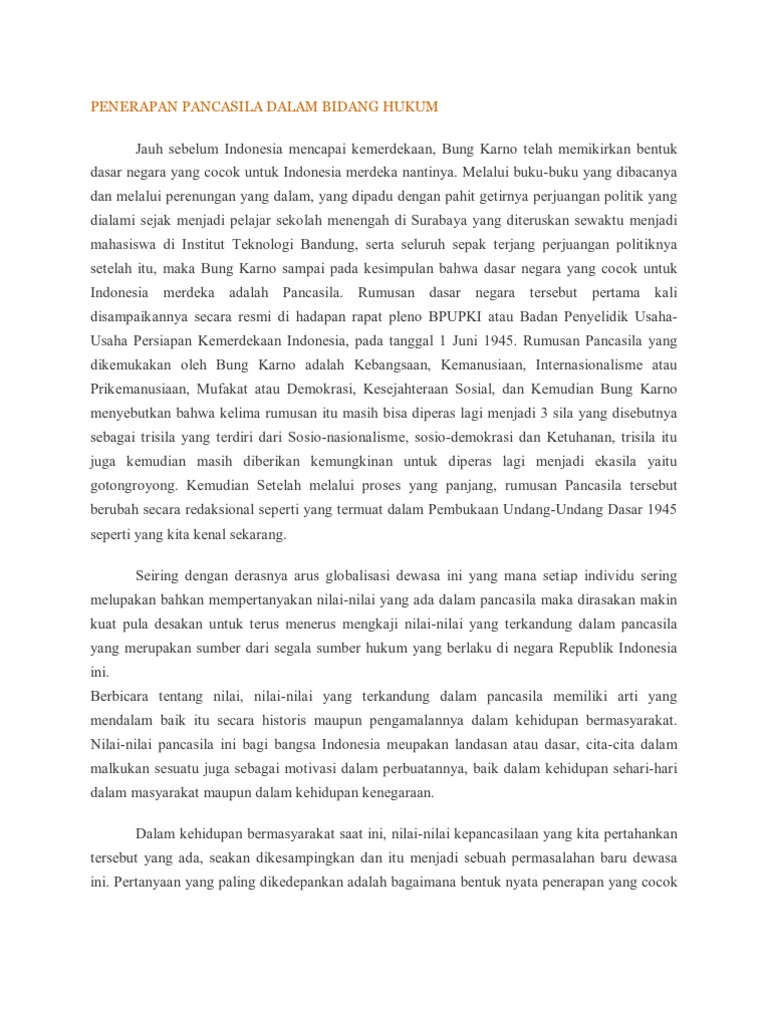 PENERAPAN PANCASILA DALAM BIDANG HUKUM

Jauh sebelum Indonesia mencapai kemerdekaan, Bung Karno telah memikirkan bentuk dasar negara yang cocok untuk Indonesia merdeka nantinya. Melalui buku-buku yang dibacanya dan melalui perenungan yang dalam, yang dipadu dengan pahit getirnya perjuangan politik yang dialami sejak menjadi pelajar sekolah menengah di Surabaya yang diteruskan sewaktu menjadi mahasiswa di Institut Teknologi Bandung, serta seluruh sepak terjang perjuangan politiknya setelah itu, maka Bung Karno sampai pada kesimpulan bahwa dasar negara yang cocok untuk Indonesia merdeka adalah Pancasila. Rumusan dasar negara tersebut pertama kali disampaikannya secara resmi di hadapan rapat pleno BPUPKI atau Badan Penyelidik Usaha-Usaha Persiapan Kemerdekaan Indonesia, pada tanggal 1 Juni 1945. Rumusan Pancasila yang dikemukakan oleh Bung Karno adalah Kebangsaan, Kemanusiaan, Internasionalisme atau Prikemanusiaan, Mufakat atau Demokrasi, Kesejahteraan Sosial, dan Kemudian Bung Karno menyebutkan bahwa kelima rumusan itu masih bisa diperas lagi menjadi 3 sila yang disebutnya sebagai trisila yang terdiri dari Sosio-nasionalisme, sosio-demokrasi dan Ketuhanan, trisila itu juga kemudian masih diberikan kemungkinan untuk diperas lagi menjadi ekasila yaitu gotongroyong. Kemudian Setelah melalui proses yang panjang, rumusan Pancasila tersebut berubah secara redaksional seperti yang termuat dalam Pembukaan Undang-Undang Dasar 1945 seperti yang kita kenal sekarang.

Seiring dengan derasnya arus globalisasi dewasa ini yang mana setiap individu sering melupakan bahkan mempertanyakan nilai-nilai yang ada dalam pancasila maka dirasakan makin kuat pula desakan untuk terus menerus mengkaji nilai-nilai yang terkandung dalam pancasila yang merupakan sumber dari segala sumber hukum yang berlaku di negara Republik Indonesia ini.
Berbicara tentang nilai, nilai-nilai yang terkandung dalam pancasila memiliki arti yang mendalam baik itu secara historis maupun pengamalannya dalam kehidupan bermasyarakat. Nilai-nilai pancasila ini bagi bangsa Indonesia meupakan landasan atau dasar, cita-cita dalam malkukan sesuatu juga sebagai motivasi dalam perbuatannya, baik dalam kehidupan sehari-hari dalam masyarakat maupun dalam kehidupan kenegaraan.

Dalam kehidupan bermasyarakat saat ini, nilai-nilai kepancasilaan yang kita pertahankan tersebut yang ada, seakan dikesampingkan dan itu menjadi sebuah permasalahan baru dewasa ini. Pertanyaan yang paling dikedepankan adalah bagaimana bentuk nyata penerapan yang cocok